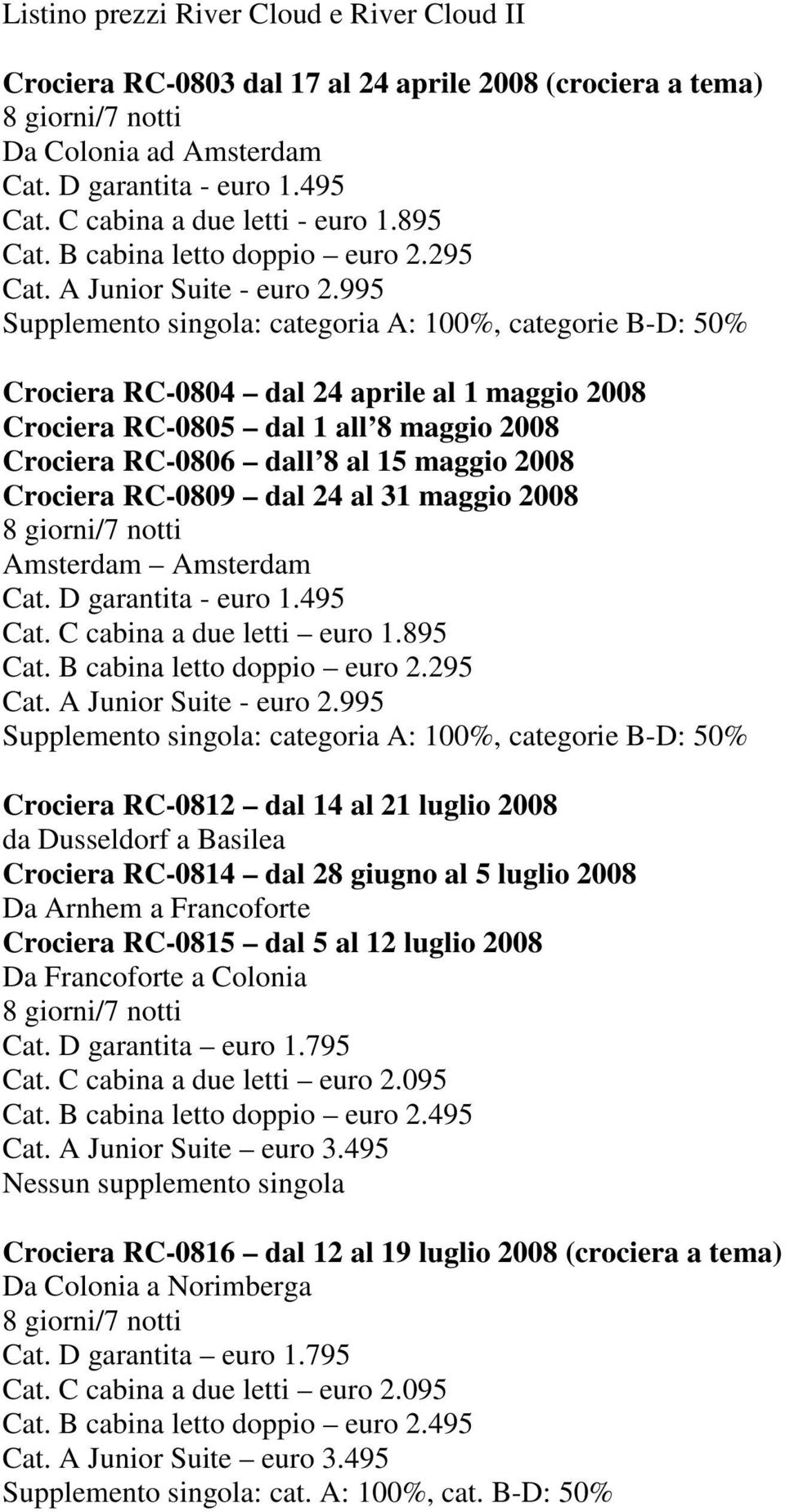 Listino prezzi River Cloud e River Cloud II

Crociera RC-0803 dal 17 al 24 aprile 2008 (crociera a tema)
8 giorni/7 notti
Da Colonia ad Amsterdam
Cat. D garantita - euro 1.495
Cat. C cabina a due letti - euro 1.895
Cat. B cabina letto doppio – euro 2.295
Cat. A Junior Suite - euro 2.995
Supplemento singola: categoria A: 100%, categorie B-D: 50%

Crociera RC-0804 – dal 24 aprile al 1 maggio 2008
Crociera RC-0805 – dal 1 all 8 maggio 2008
Crociera RC-0806 – dall 8 al 15 maggio 2008
Crociera RC-0809 – dal 24 al 31 maggio 2008
8 giorni/7 notti
Amsterdam – Amsterdam
Cat. D garantita - euro 1.495
Cat. C cabina a due letti – euro 1.895
Cat. B cabina letto doppio – euro 2.295
Cat. A Junior Suite - euro 2.995
Supplemento singola: categoria A: 100%, categorie B-D: 50%

Crociera RC-0812 – dal 14 al 21 luglio 2008
da Dusseldorf a Basilea
Crociera RC-0814 – dal 28 giugno al 5 luglio 2008
Da Arnhem a Francoforte
Crociera RC-0815 – dal 5 al 12 luglio 2008
Da Francoforte a Colonia
8 giorni/7 notti
Cat. D garantita – euro 1.795
Cat. C cabina a due letti – euro 2.095
Cat. B cabina letto doppio – euro 2.495
Cat. A Junior Suite – euro 3.495
Nessun supplemento singola

Crociera RC-0816 – dal 12 al 19 luglio 2008 (crociera a tema)
Da Colonia a Norimberga
8 giorni/7 notti
Cat. D garantita – euro 1.795
Cat. C cabina a due letti – euro 2.095
Cat. B cabina letto doppio – euro 2.495
Cat. A Junior Suite – euro 3.495
Supplemento singola: cat. A: 100%, cat. B-D: 50%